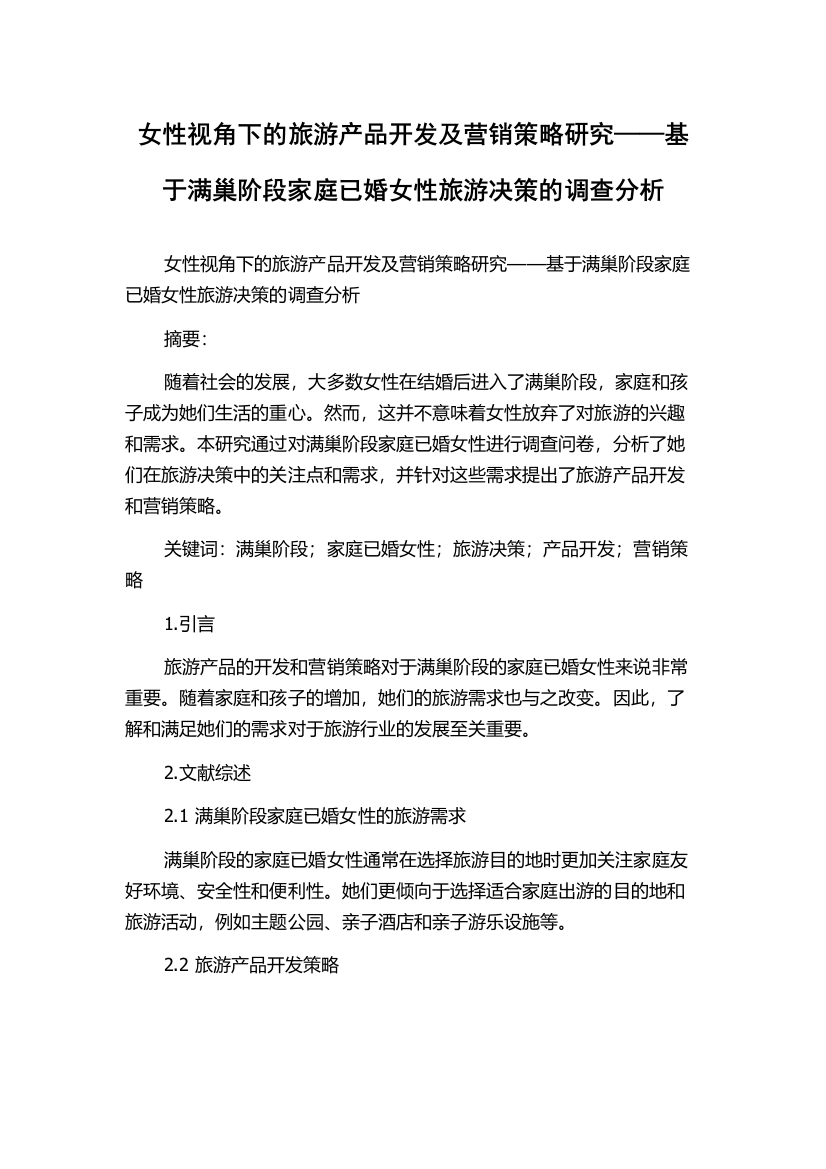 女性视角下的旅游产品开发及营销策略研究——基于满巢阶段家庭已婚女性旅游决策的调查分析

女性视角下的旅游产品开发及营销策略研究——基于满巢阶段家庭已婚女性旅游决策的调查分析

摘要：

随着社会的发展，大多数女性在结婚后进入了满巢阶段，家庭和孩子成为她们生活的重心。然而，这并不意味着女性放弃了对旅游的兴趣和需求。本研究通过对满巢阶段家庭已婚女性进行调查问卷，分析了她们在旅游决策中的关注点和需求，并针对这些需求提出了旅游产品开发和营销策略。

关键词：满巢阶段；家庭已婚女性；旅游决策；产品开发；营销策略

1.引言

旅游产品的开发和营销策略对于满巢阶段的家庭已婚女性来说非常重要。随着家庭和孩子的增加，她们的旅游需求也与之改变。因此，了解和满足她们的需求对于旅游行业的发展至关重要。

2.文献综述

2.1 满巢阶段家庭已婚女性的旅游需求

满巢阶段的家庭已婚女性通常在选择旅游目的地时更加关注家庭友好环境、安全性和便利性。她们更倾向于选择适合家庭出游的目的地和旅游活动，例如主题公园、亲子酒店和亲子游乐设施等。

2.2 旅游产品开发策略